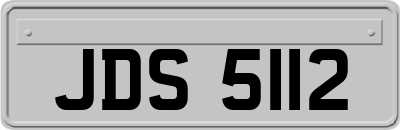 JDS 5112